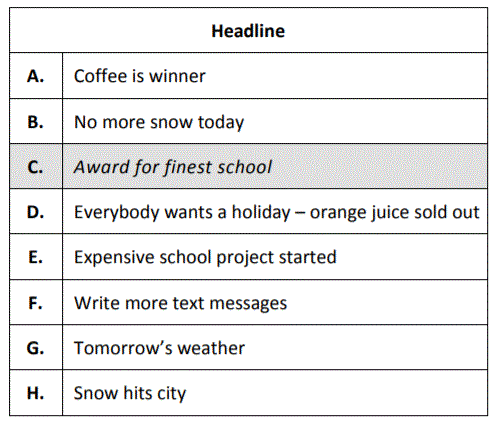 | Headline | |
|---|---|
| A. | Coffee is winner |
| B. | No more snow today |
| C. | Award for finest school |
| D. | Everybody wants a holiday – orange juice sold out |
| E. | Expensive school project started |
| F. | Write more text messages |
| G. | Tomorrow's weather |
| H. | Snow hits city |